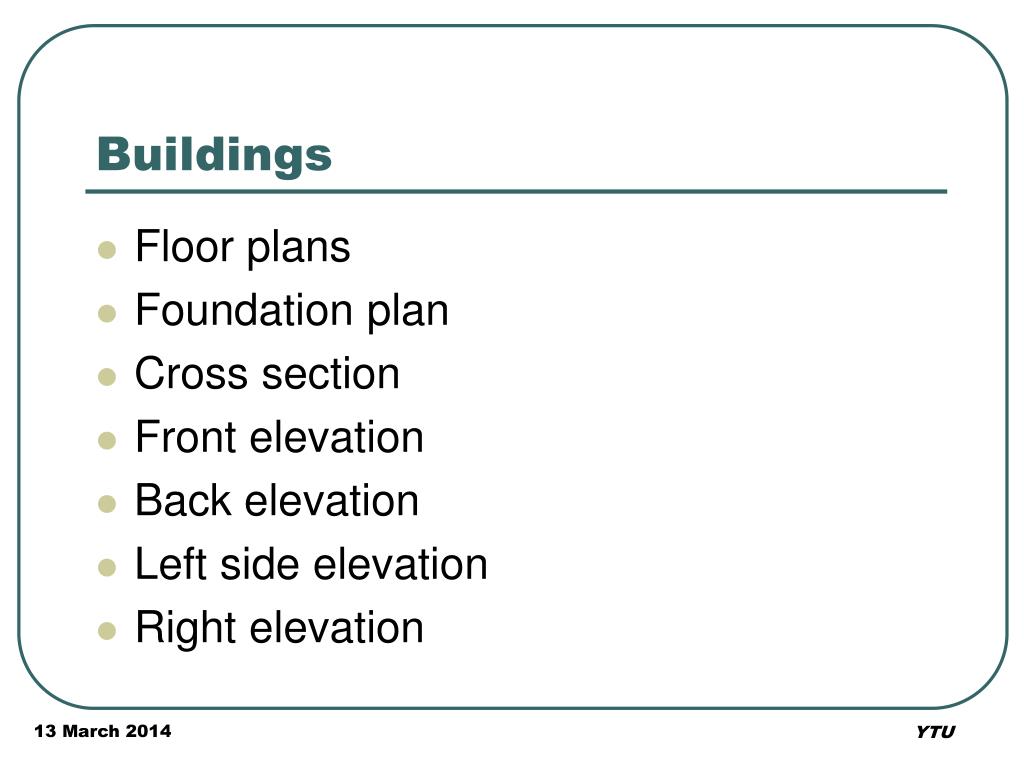 Buildings

- Floor plans
- Foundation plan
- Cross section
- Front elevation
- Back elevation
- Left side elevation
- Right elevation

13 March 2014

YTU